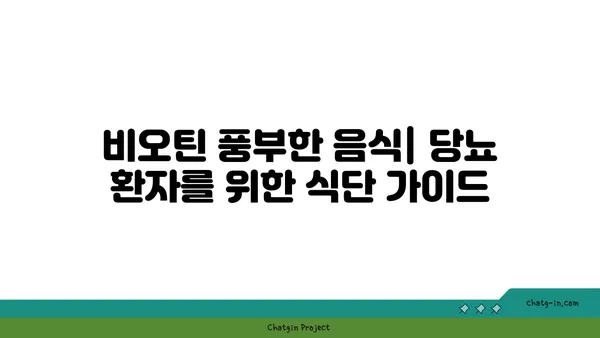 비오틴 풍부한 음식| 당뇨 환자를 위한 식단 가이드

chatg-in.com

Chatgin Project